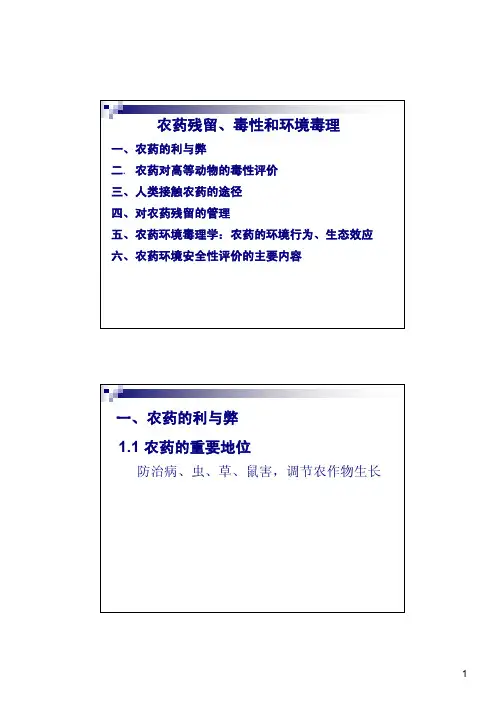 农药残留、毒性和环境毒理

一、农药的利与弊
二. 农药对高等动物的毒性评价
三、人类接触农药的途径
四、对农药残留的管理
五、农药环境毒理学：农药的环境行为、生态效应
六、农药环境安全性评价的主要内容

一、农药的利与弊

1.1 农药的重要地位

防治病、虫、草、鼠害，调节农作物生长

1